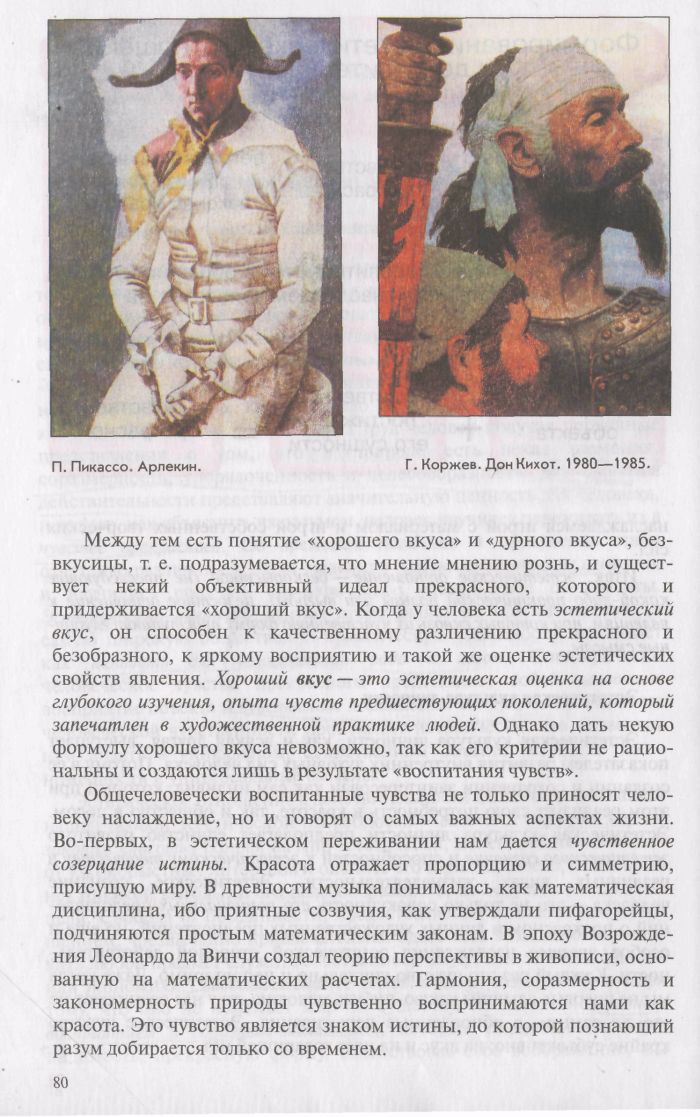 П. Пикассо. Арлекин.

Г. Коржев. Дон Кихот. 1980—1985.

Между тем есть понятие «хорошего вкуса» и «дурного вкуса», безвкусицы, т. е. подразумевается, что мнение мнению рознь, и существует некий объективный идеал прекрасного, которого и придерживается «хороший вкус». Когда у человека есть эстетический вкус, он способен к качественному различению прекрасного и безобразного, к яркому восприятию и такой же оценке эстетических свойств явления. Хороший вкус — это эстетическая оценка на основе глубокого изучения, опыта чувств предшествующих поколений, который запечатлен в художественной практике людей. Однако дать некую формулу хорошего вкуса невозможно, так как его критерии не рациональны и создаются лишь в результате «воспитания чувств».

Общечеловечески воспитанные чувства не только приносят человеку наслаждение, но и говорят о самых важных аспектах жизни. Во-первых, в эстетическом переживании нам дается чувственное созерцание истины. Красота отражает пропорцию и симметрию, присущую миру. В древности музыка понималась как математическая дисциплина, ибо приятные созвучия, как утверждали пифагорейцы, подчиняются простым математическим законам. В эпоху Возрождения Леонардо да Винчи создал теорию перспективы в живописи, основанную на математических расчетах. Гармония, соразмерность и закономерность природы чувственно воспринимаются нами как красота. Это чувство является знаком истины, до которой познающий разум добирается только со временем.

80